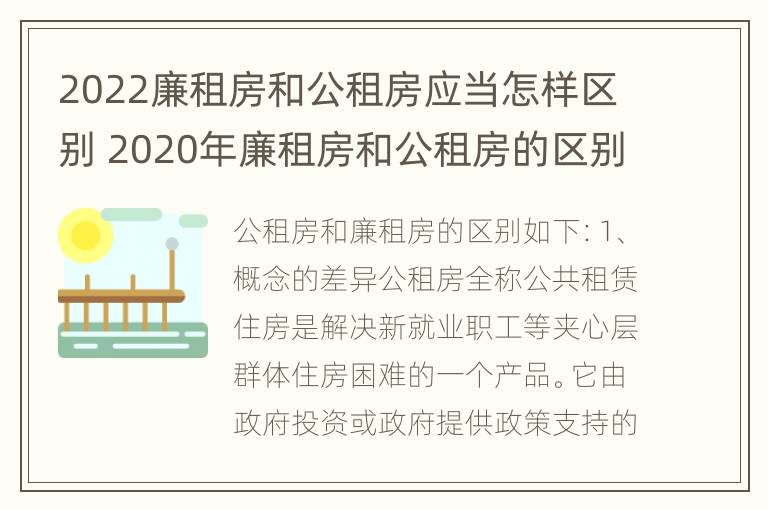 2022廉租房和公租房应当怎样区别 2020年廉租房和公租房的区别

公租房和廉租房的区别如下: 1、概念的差异公租房全称公共租赁住房是解决新就业职工等夹心层群体住房困难的一个产品。它由政府投资或政府提供政策支持的